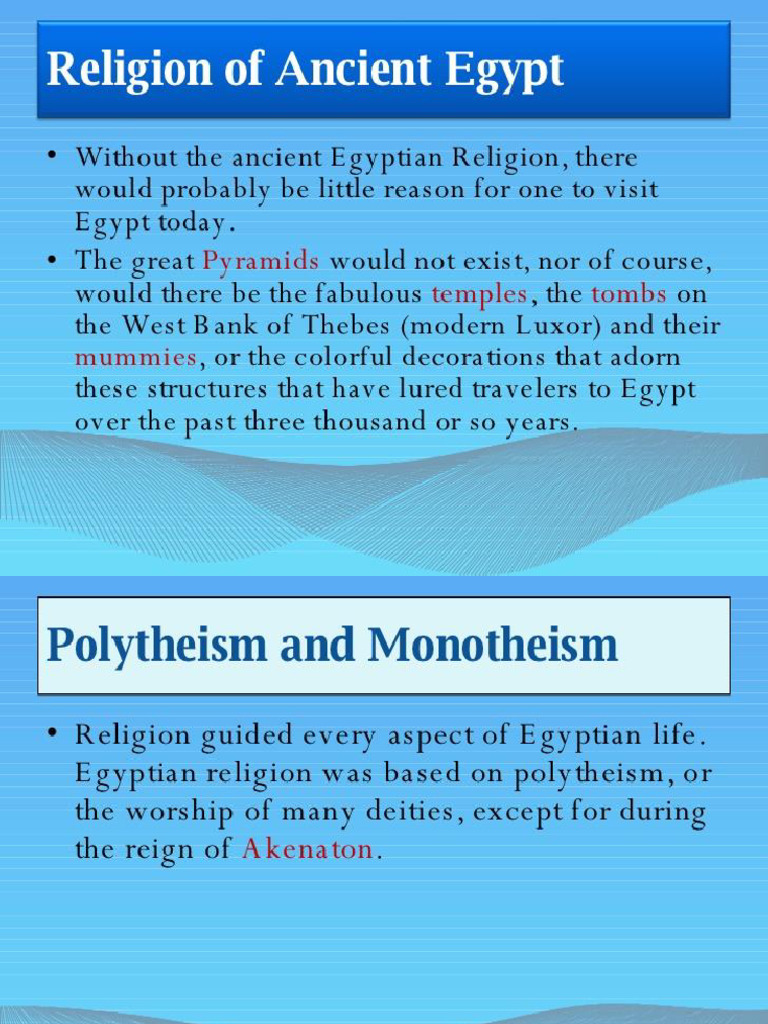 Religion of Ancient Egypt

• Without the ancient Egyptian Religion, there would probably be little reason for one to visit Egypt today.

• The great Pyramids would not exist, nor of course, would there be the fabulous temples, the tombs on the West Bank of Thebes (modern Luxor) and their mummies, or the colorful decorations that adorn these structures that have lured travelers to Egypt over the past three thousand or so years.

Polytheism and Monotheism

• Religion guided every aspect of Egyptian life. Egyptian religion was based on polytheism, or the worship of many deities, except for during the reign of Akenaton.